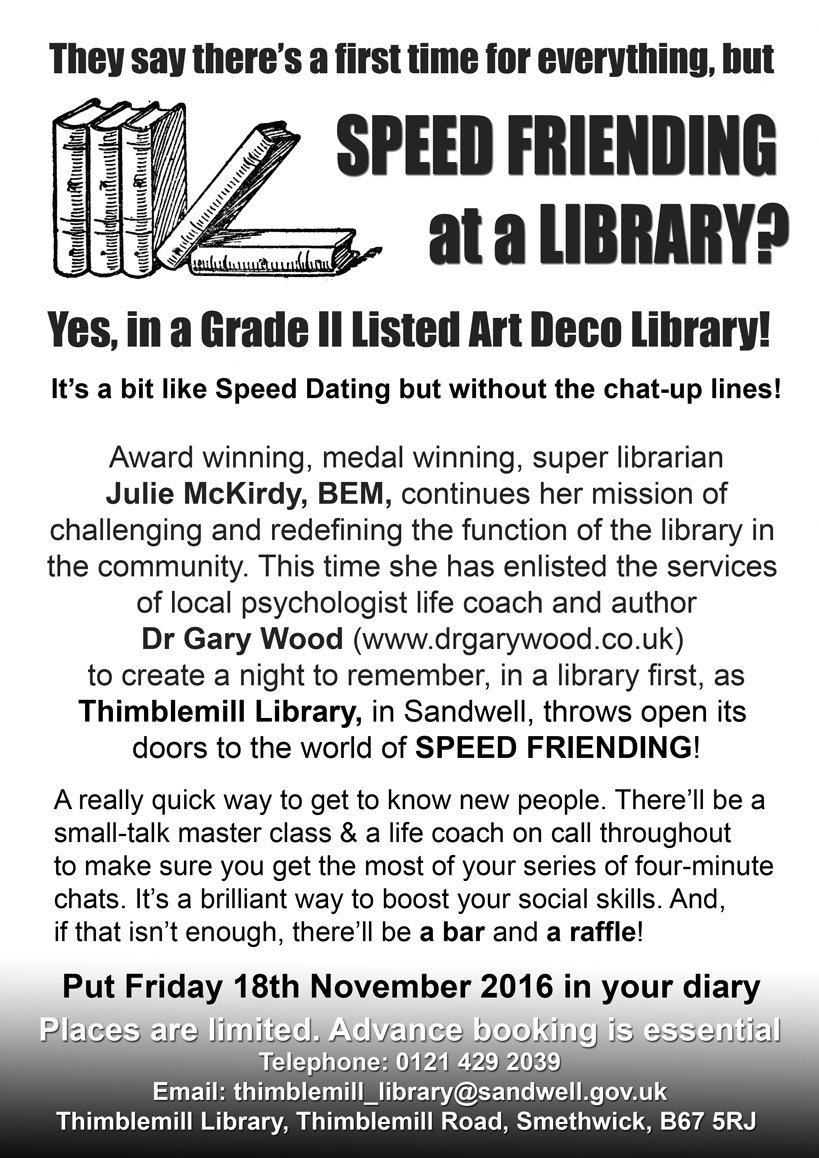 They say there's a first time for everything, but

SPEED FRIENDING at a LIBRARY?

Yes, in a Grade II Listed Art Deco Library!

It's a bit like Speed Dating but without the chat-up lines!

Award winning, medal winning, super librarian Julie McKirdy, BEM, continues her mission of challenging and redefining the function of the library in the community. This time she has enlisted the services of local psychologist life coach and author Dr Gary Wood (www.drgarywood.co.uk) to create a night to remember, in a library first, as Thimblemill Library, in Sandwell, throws open its doors to the world of SPEED FRIENDING!

A really quick way to get to know new people. There'll be a small-talk master class & a life coach on call throughout to make sure you get the most of your series of four-minute chats. It's a brilliant way to boost your social skills. And, if that isn't enough, there'll be a bar and a raffle!

Put Friday 18th November 2016 in your diary
Places are limited. Advance booking is essential
Telephone: 0121 429 2039
Email: thimblemill_library@sandwell.gov.uk
Thimblemill Library, Thimblemill Road, Smethwick, B67 5RJ